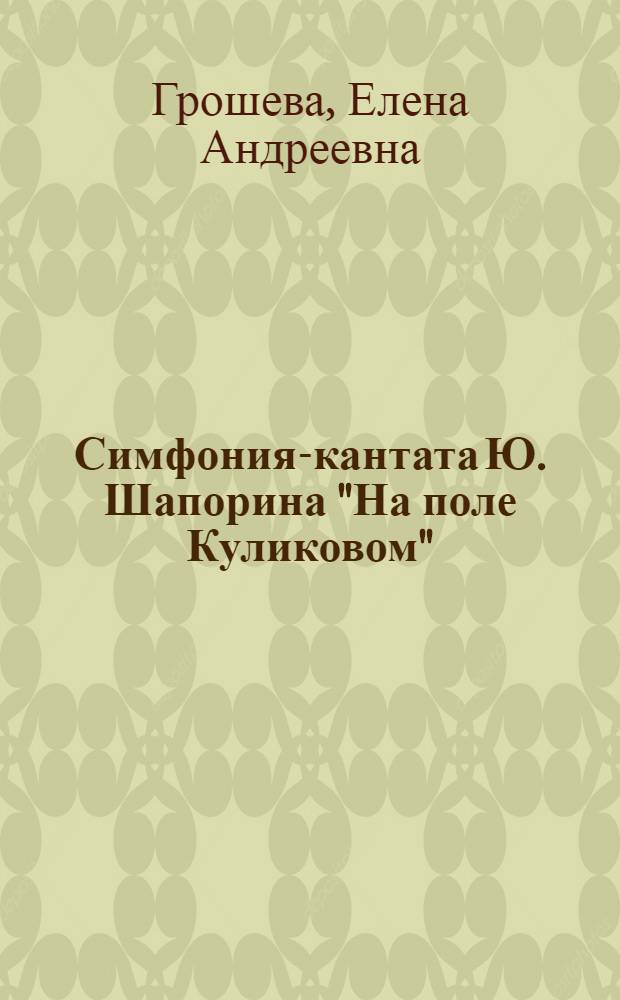 Грошева, Елена Андреевна

Симфония-кантата Ю. Шапорина "На поле Куликовом"